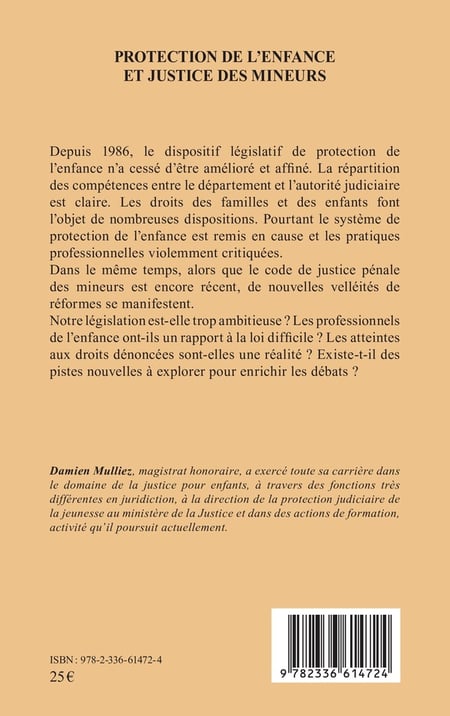 PROTECTION DE L'ENFANCE
ET JUSTICE DES MINEURS

Depuis 1986, le dispositif législatif de protection de l'enfance n'a cessé d'être amélioré et affiné. La répartition des compétences entre le département et l'autorité judiciaire est claire. Les droits des familles et des enfants font l'objet de nombreuses dispositions. Pourtant le système de protection de l'enfance est remis en cause et les pratiques professionnelles violemment critiquées.
Dans le même temps, alors que le code de justice pénale des mineurs est encore récent, de nouvelles velléités de réformes se manifestent.
Notre législation est-elle trop ambitieuse ? Les professionnels de l'enfance ont-ils un rapport à la loi difficile ? Les atteintes aux droits dénoncées sont-elles une réalité ? Existe-t-il des pistes nouvelles à explorer pour enrichir les débats ?

Damien Mulliez, magistrat honoraire, a exercé toute sa carrière dans le domaine de la justice pour enfants, à travers des fonctions très différentes en juridiction, à la direction de la protection judiciaire de la jeunesse au ministère de la Justice et dans des actions de formation, activité qu'il poursuit actuellement.

ISBN : 978-2-336-61472-4
25 €

9 782336 614724